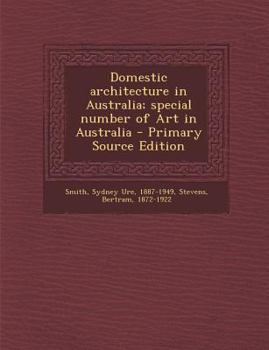 Domestic architecture in Australia: special number of Art in Australia - Primary Source Edition

Smith, Sydney Ure, 1887-1949, Stevens, Bertram, 1872-1922